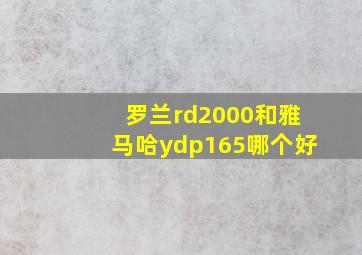 罗兰rd2000和雅马哈ydp165哪个好